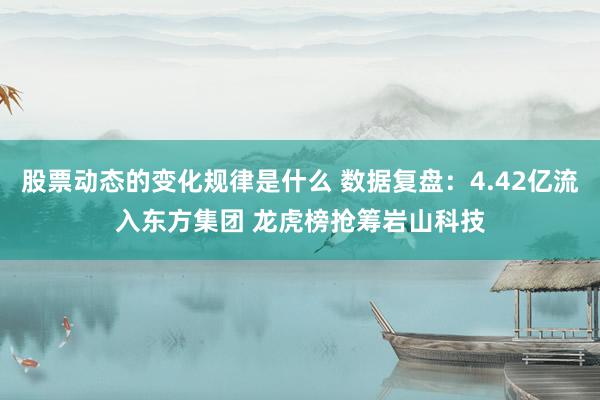 股票动态的变化规律是什么 数据复盘：4.42亿流入东方集团 龙虎榜抢筹岩山科技